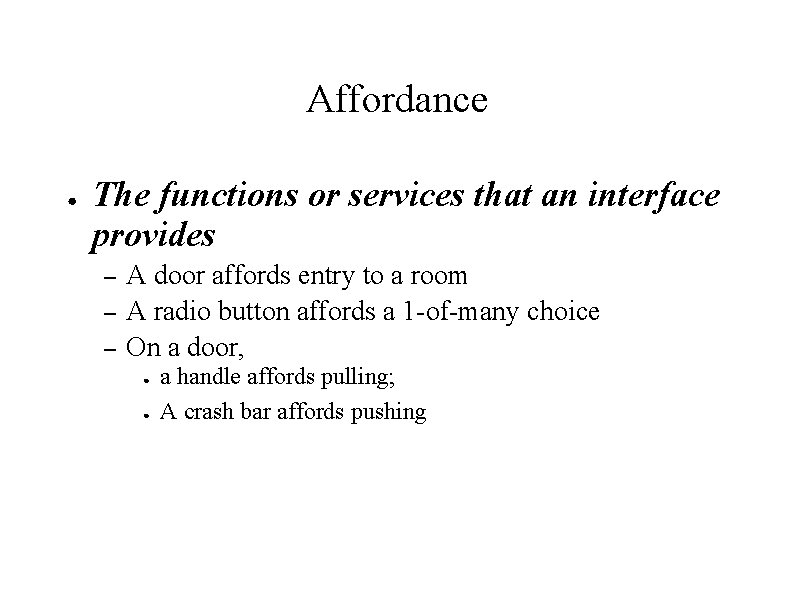 Affordance

● The functions or services that an interface provides
– A door affords entry to a room
– A radio button affords a 1-of-many choice
– On a door,
● a handle affords pulling;
● A crash bar affords pushing